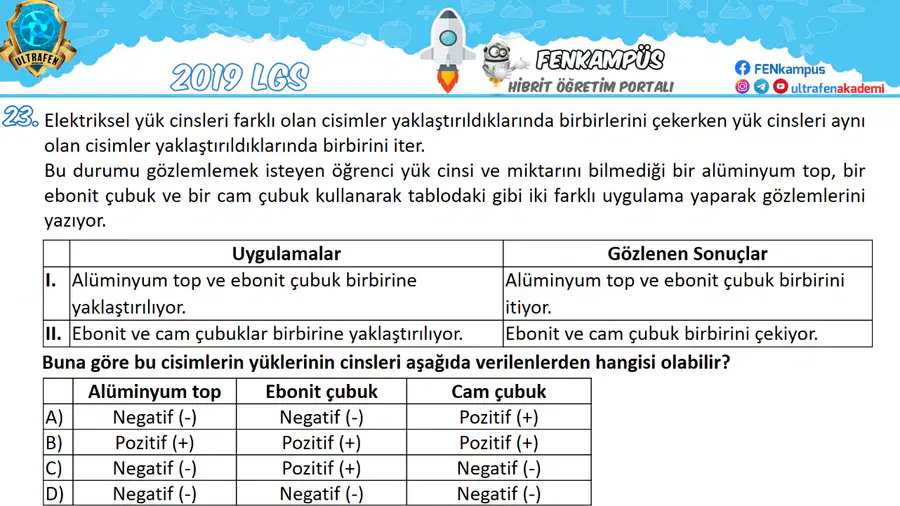 ULTRAFEN

2019 LGS

FENKAMPÜS
HİBRİT ÖĞRETİM PORTALI

FENkampus
ultrafenakademi

23. Elektriksel yük cinsleri farklı olan cisimler yaklaştırıldıklarında birbirlerini çekerken yük cinsleri aynı olan cisimler yaklaştırıldıklarında birbirini iter.

Bu durumu gözlemlemek isteyen öğrenci yük cinsi ve miktarını bilmediği bir alüminyum top, bir ebonit çubuk ve bir cam çubuk kullanarak tablodaki gibi iki farklı uygulama yaparak gözlemlerini yazıyor.

| | Uygulamalar | Gözlenen Sonuçlar |
|---|---|---|
| I. | Alüminyum top ve ebonit çubuk birbirine yaklaştırılıyor. | Alüminyum top ve ebonit çubuk birbirini itiyor. |
| II. | Ebonit ve cam çubuklar birbirine yaklaştırılıyor. | Ebonit ve cam çubuk birbirini çekiyor. |

Buna göre bu cisimlerin yüklerinin cinsleri aşağıda verilenlerden hangisi olabilir?

| | Alüminyum top | Ebonit çubuk | Cam çubuk |
|---|---|---|---|
| A) | Negatif (-) | Negatif (-) | Pozitif (+) |
| B) | Pozitif (+) | Pozitif (+) | Pozitif (+) |
| C) | Negatif (-) | Pozitif (+) | Negatif (-) |
| D) | Negatif (-) | Negatif (-) | Negatif (-) |